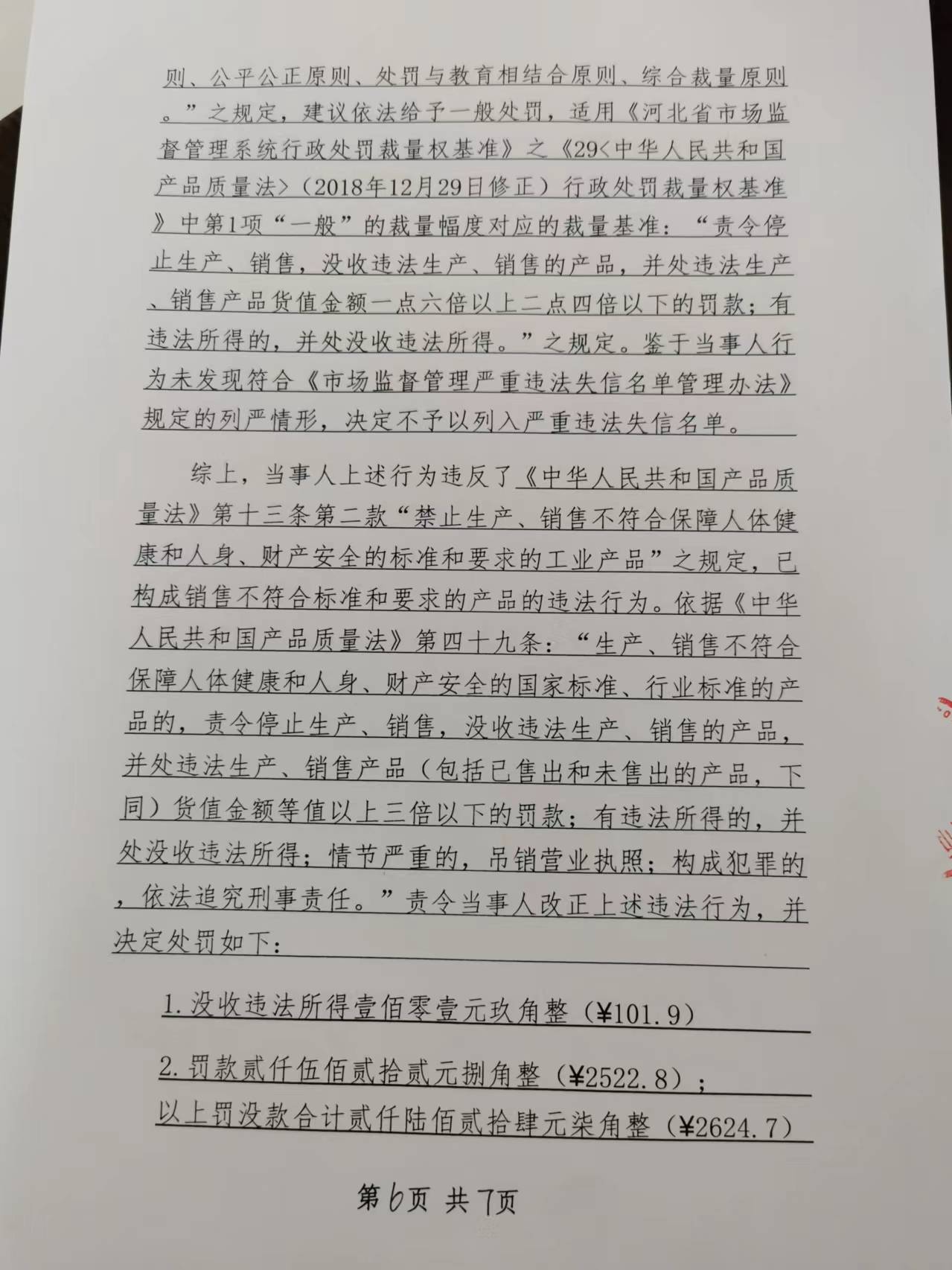 则、公平公正原则、处罚与教育相结合原则、综合裁量原则。”之规定，建议依法给予一般处罚，适用《河北省市场监督管理系统行政处罚裁量权基准》之《29<中华人民共和国产品质量法>（2018年12月29日修正）行政处罚裁量权基准》中第1项“一般”的裁量幅度对应的裁量基准：“责令停止生产、销售，没收违法生产、销售的产品，并处违法生产、销售产品货值金额一点六倍以上二点四倍以下的罚款；有违法所得的，并处没收违法所得。”之规定。鉴于当事人行为未发现符合《市场监督管理严重违法失信名单管理办法》规定的列严情形，决定不予以列入严重违法失信名单。

综上，当事人上述行为违反了《中华人民共和国产品质量法》第十三条第二款“禁止生产、销售不符合保障人体健康和人身、财产安全的标准和要求的工业产品”之规定，已构成销售不符合标准和要求的产品的违法行为。依据《中华人民共和国产品质量法》第四十九条：“生产、销售不符合保障人体健康和人身、财产安全的国家标准、行业标准的产品的，责令停止生产、销售，没收违法生产、销售的产品，并处违法生产、销售产品（包括已售出和未售出的产品，下同）货值金额等值以上三倍以下的罚款；有违法所得的，并处没收违法所得；情节严重的，吊销营业执照；构成犯罪的，依法追究刑事责任。”责令当事人改正上述违法行为，并决定处罚如下：

1.没收违法所得壹佰零壹元玖角整（¥101.9）

2.罚款贰仟伍佰贰拾贰元捌角整（¥2522.8）；

以上罚没款合计贰仟陆佰贰拾肆元柒角整（¥2624.7）

第6页 共7页